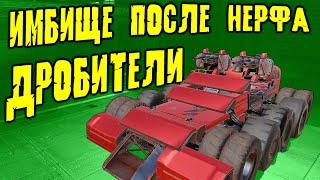 ИМБИЩЕ ПОСЛЕ НЕРФА
ДРОБИТЕЛИ